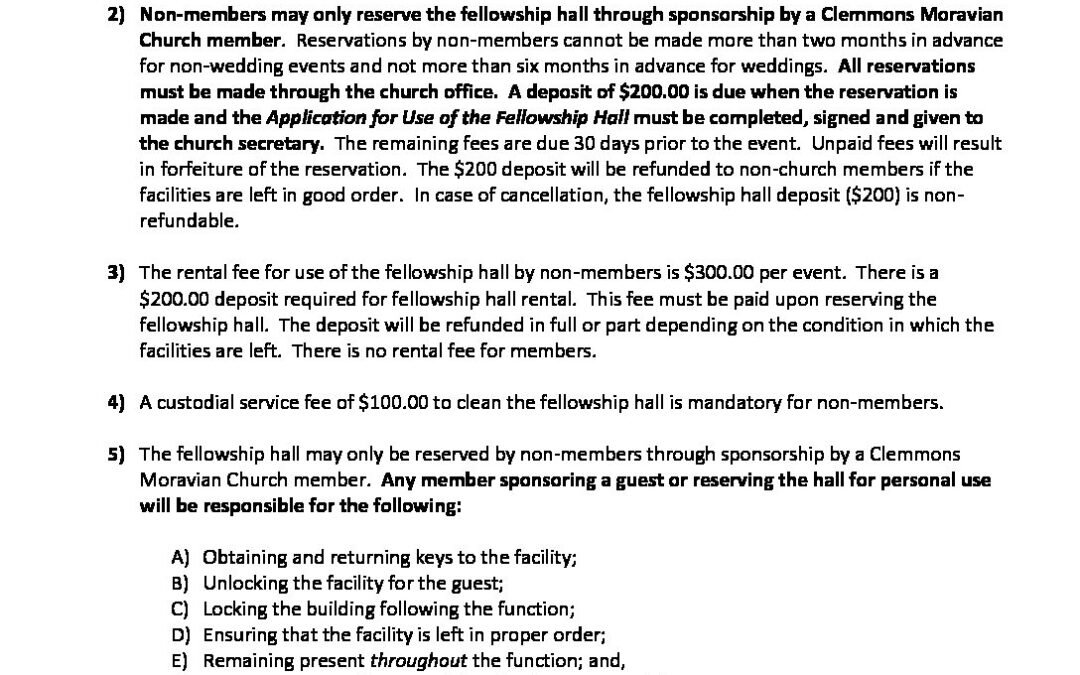 2) Non-members may only reserve the fellowship hall through sponsorship by a Clemmons Moravian Church member. Reservations by non-members cannot be made more than two months in advance for non-wedding events and not more than six months in advance for weddings. All reservations must be made through the church office. A deposit of \$200.00 is due when the reservation is made and the Application for Use of the Fellowship Hall must be completed, signed and given to the church secretary. The remaining fees are due 30 days prior to the event. Unpaid fees will result in forfeiture of the reservation. The \$200 deposit will be refunded to non-church members if the facilities are left in good order. In case of cancellation, the fellowship hall deposit (\$200) is non-refundable.

3) The rental fee for use of the fellowship hall by non-members is \$300.00 per event. There is a \$200.00 deposit required for fellowship hall rental. This fee must be paid upon reserving the fellowship hall. The deposit will be refunded in full or part depending on the condition in which the facilities are left. There is no rental fee for members.

4) A custodial service fee of \$100.00 to clean the fellowship hall is mandatory for non-members.

5) The fellowship hall may only be reserved by non-members through sponsorship by a Clemmons Moravian Church member. Any member sponsoring a guest or reserving the hall for personal use will be responsible for the following:

A) Obtaining and returning keys to the facility;
B) Unlocking the facility for the guest;
C) Locking the building following the function;
D) Ensuring that the facility is left in proper order;
E) Remaining present throughout the function; and,